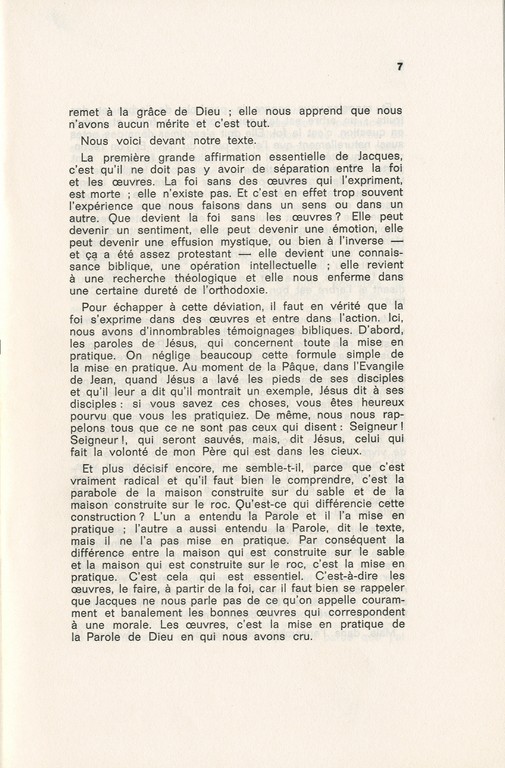 7

remet à la grâce de Dieu ; elle nous apprend que nous n'avons aucun mérite et c'est tout.

Nous voici devant notre texte.

La première grande affirmation essentielle de Jacques, c'est qu'il ne doit pas y avoir de séparation entre la foi et les œuvres. La foi sans des œuvres qui l'expriment, est morte ; elle n'existe pas. Et c'est en effet trop souvent l'expérience que nous faisons dans un sens ou dans un autre. Que devient la foi sans les œuvres ? Elle peut devenir un sentiment, elle peut devenir une émotion, elle peut devenir une effusion mystique, ou bien à l'inverse — et ça a été assez protestant — elle devient une connaissance biblique, une opération intellectuelle ; elle revient à une recherche théologique et elle nous enferme dans une certaine dureté de l'orthodoxie.

Pour échapper à cette déviation, il faut en vérité que la foi s'exprime dans des œuvres et entre dans l'action. Ici, nous avons d'innombrables témoignages bibliques. D'abord, les paroles de Jésus, qui concernent toute la mise en pratique. On néglige beaucoup cette formule simple de la mise en pratique. Au moment de la Pâque, dans l'Evangile de Jean, quand Jésus a lavé les pieds de ses disciples et qu'il leur a dit qu'il montrait un exemple, Jésus dit à ses disciples : si vous savez ces choses, vous êtes heureux pourvu que vous les pratiquiez. De même, nous nous rappelons tous que ce ne sont pas ceux qui disent : Seigneur ! Seigneur !, qui seront sauvés, mais, dit Jésus, celui qui fait la volonté de mon Père qui est dans les cieux.

Et plus décisif encore, me semble-t-il, parce que c'est vraiment radical et qu'il faut bien le comprendre, c'est la parabole de la maison construite sur du sable et de la maison construite sur le roc. Qu'est-ce qui différencie cette construction ? L'un a entendu la Parole et il l'a mise en pratique ; l'autre a aussi entendu la Parole, dit le texte, mais il ne l'a pas mise en pratique. Par conséquent la différence entre la maison qui est construite sur le sable et la maison qui est construite sur le roc, c'est la mise en pratique. C'est cela qui est essentiel. C'est-à-dire les œuvres, le faire, à partir de la foi, car il faut bien se rappeler que Jacques ne nous parle pas de ce qu'on appelle couramment et banalement les bonnes œuvres qui correspondent à une morale. Les œuvres, c'est la mise en pratique de la Parole de Dieu en qui nous avons cru.